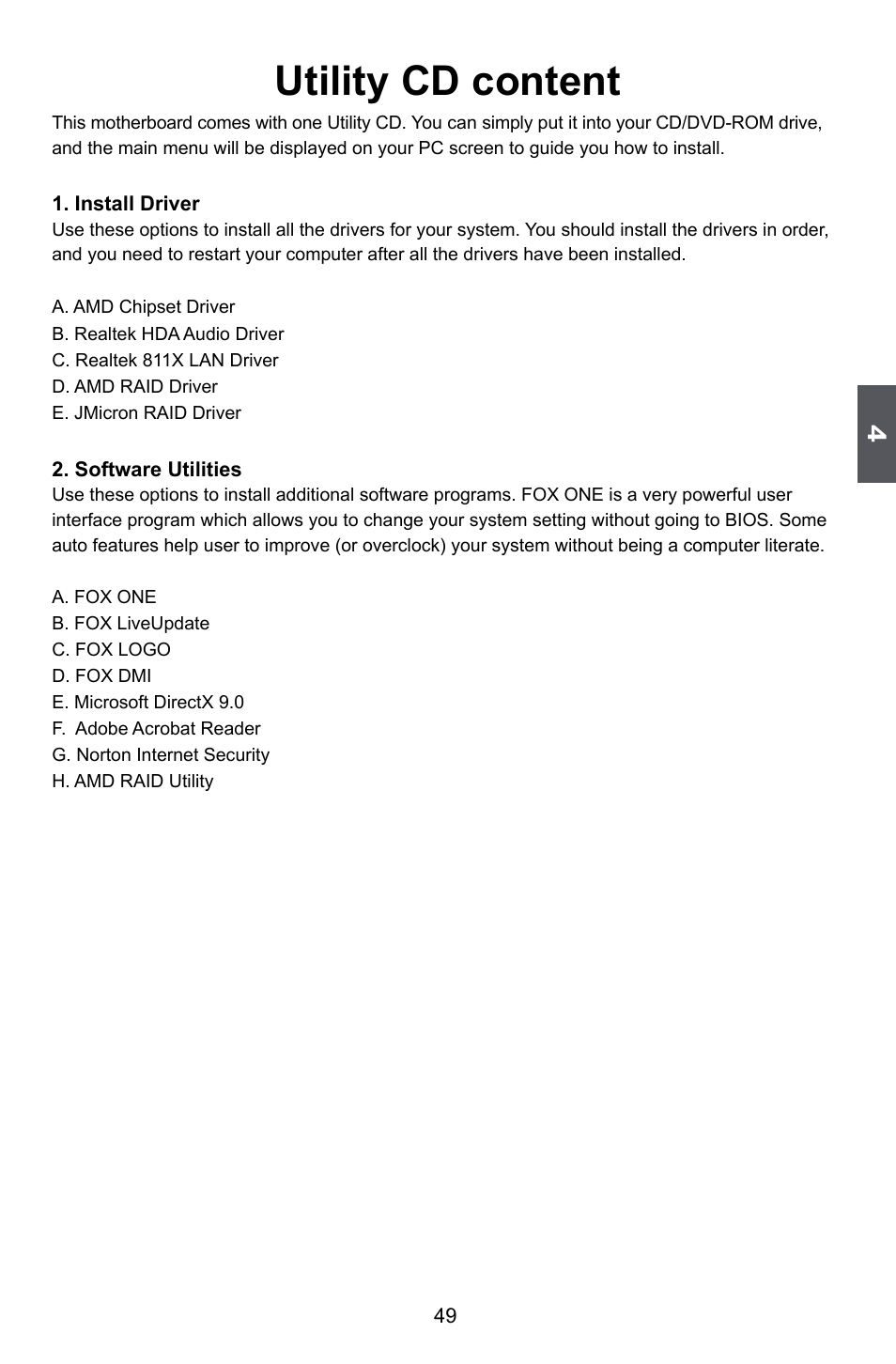 Utility CD content

This motherboard comes with one Utility CD. You can simply put it into your CD/DVD-ROM drive, and the main menu will be displayed on your PC screen to guide you how to install.

1. Install Driver
Use these options to install all the drivers for your system. You should install the drivers in order, and you need to restart your computer after all the drivers have been installed.

A. AMD Chipset Driver
B. Realtek HDA Audio Driver
C. Realtek 811X LAN Driver
D. AMD RAID Driver
E. JMicron RAID Driver

4

2. Software Utilities
Use these options to install additional software programs. FOX ONE is a very powerful user interface program which allows you to change your system setting without going to BIOS. Some auto features help user to improve (or overclock) your system without being a computer literate.

A. FOX ONE
B. FOX LiveUpdate
C. FOX LOGO
D. FOX DMI
E. Microsoft DirectX 9.0
F. Adobe Acrobat Reader
G. Norton Internet Security
H. AMD RAID Utility

49